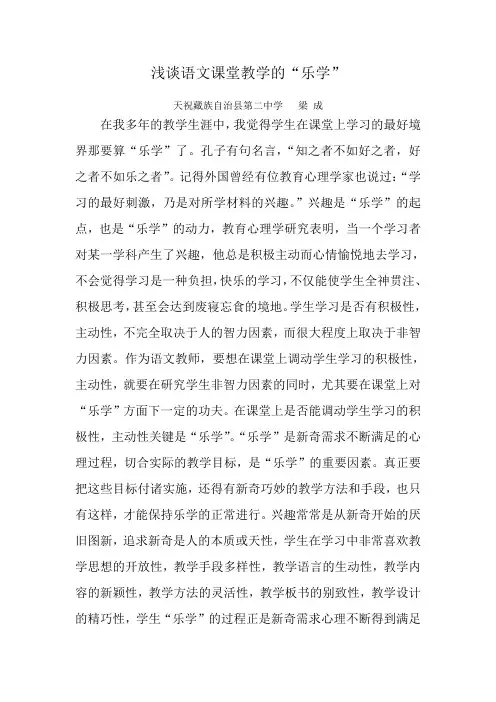 浅谈语文课堂教学的“乐学”

天祝藏族自治县第二中学　梁 成

在我多年的教学生涯中，我觉得学生在课堂上学习的最好境界那要算“乐学”了。孔子有句名言，“知之者不如好之者，好之者不如乐之者”。记得外国曾经有位教育心理学家也说过：“学习的最好刺激，乃是对所学材料的兴趣。”兴趣是“乐学”的起点，也是“乐学”的动力，教育心理学研究表明，当一个学习者对某一学科产生了兴趣，他总是积极主动而心情愉悦地去学习，不会觉得学习是一种负担，快乐的学习，不仅能使学生全神贯注、积极思考，甚至会达到废寝忘食的境地。学生学习是否有积极性，主动性，不完全取决于人的智力因素，而很大程度上取决于非智力因素。作为语文教师，要想在课堂上调动学生学习的积极性，主动性，就要在研究学生非智力因素的同时，尤其要在课堂上对“乐学”方面下一定的功夫。在课堂上是否能调动学生学习的积极性，主动性关键是“乐学”。“乐学”是新奇需求不断满足的心理过程，切合实际的教学目标，是“乐学”的重要因素。真正要把这些目标付诸实施，还得有新奇巧妙的教学方法和手段，也只有这样，才能保持乐学的正常进行。兴趣常常是从新奇开始的厌旧图新，追求新奇是人的本质或天性，学生在学习中非常喜欢教学思想的开放性，教学手段多样性，教学语言的生动性，教学内容的新颖性，教学方法的灵活性，教学板书的别致性，教学设计的精巧性，学生“乐学”的过程正是新奇需求心理不断得到满足